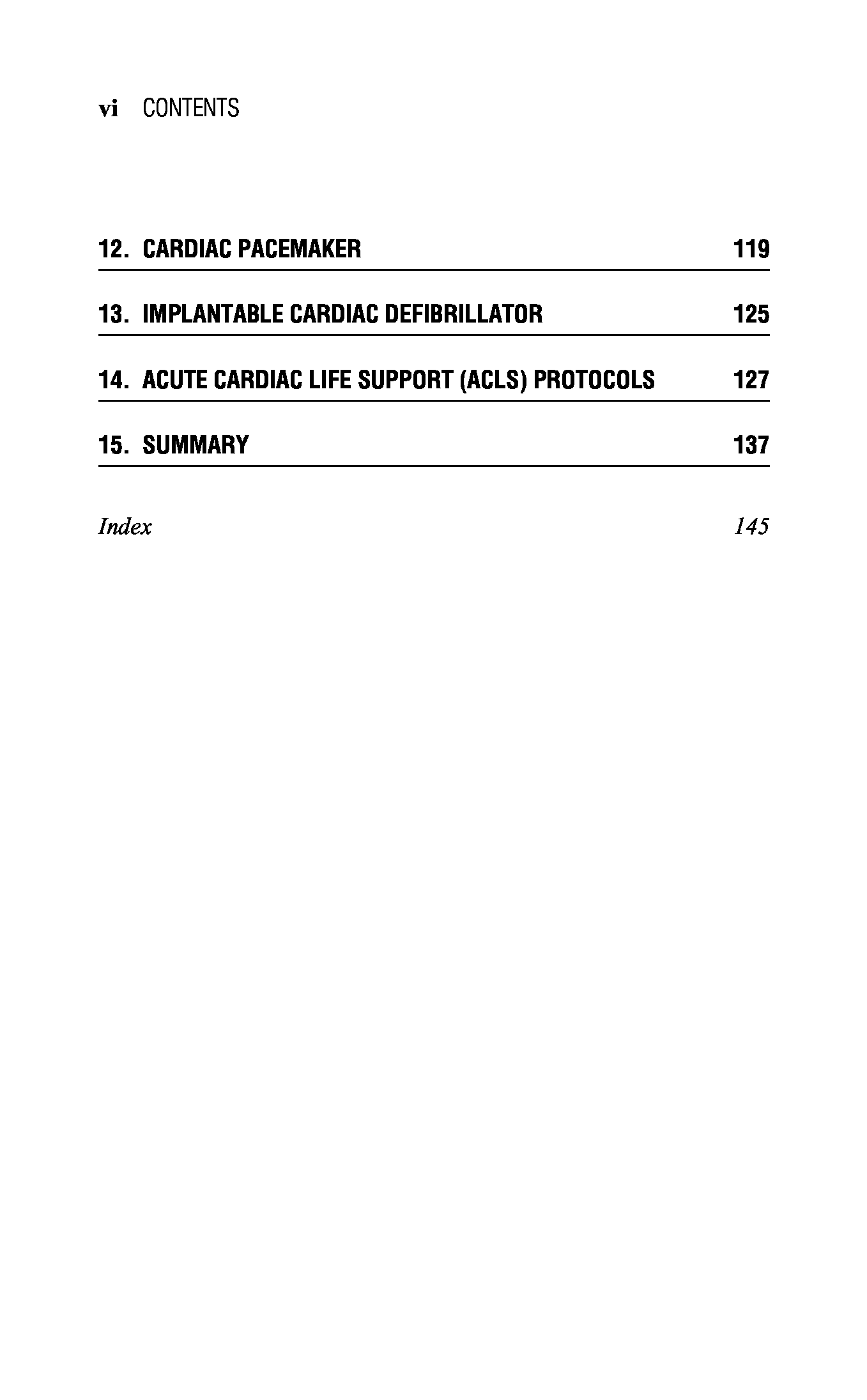 vi CONTENTS

12. CARDIAC PACEMAKER 119

13. IMPLANTABLE CARDIAC DEFIBRILLATOR 125

14. ACUTE CARDIAC LIFE SUPPORT (ACLS) PROTOCOLS 127

15. SUMMARY 137

Index 145